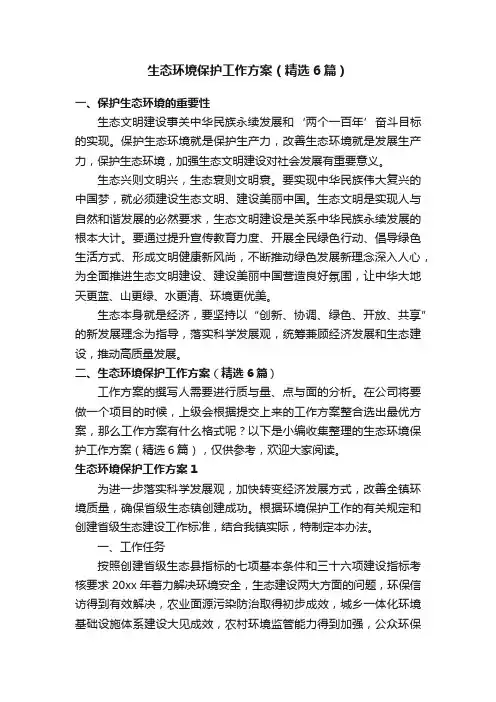 生态环境保护工作方案（精选6篇）

一、保护生态环境的重要性

生态文明建设事关中华民族永续发展和‘两个一百年’奋斗目标的实现。保护生态环境就是保护生产力，改善生态环境就是发展生产力，保护生态环境，加强生态文明建设对社会发展有重要意义。

生态兴则文明兴，生态衰则文明衰。要实现中华民族伟大复兴的中国梦，就必须建设生态文明、建设美丽中国。生态文明是实现人与自然和谐发展的必然要求，生态文明建设是关系中华民族永续发展的根本大计。要通过提升宣传教育力度、开展全民绿色行动、倡导绿色生活方式、形成文明健康新风尚，不断推动绿色发展新理念深入人心，为全面推进生态文明建设、建设美丽中国营造良好氛围，让中华大地天更蓝、山更绿、水更清、环境更优美。

生态本身就是经济，要坚持以“创新、协调、绿色、开放、共享”的新发展理念为指导，落实科学发展观，统筹兼顾经济发展和生态建设，推动高质量发展。

二、生态环境保护工作方案（精选6篇）

工作方案的撰写人需要进行质与量、点与面的分析。在公司将要做一个项目的时候，上级会根据提交上来的工作方案整合选出最优方案，那么工作方案有什么格式呢？以下是小编收集整理的生态环境保护工作方案（精选6篇），仅供参考，欢迎大家阅读。

生态环境保护工作方案1

为进一步落实科学发展观，加快转变经济发展方式，改善全镇环境质量，确保省级生态镇创建成功。根据环境保护工作的有关规定和创建省级生态建设工作标准，结合我镇实际，特制定本办法。

一、工作任务

按照创建省级生态县指标的七项基本条件和三十六项建设指标考核要求20xx年着力解决环境安全，生态建设两大方面的问题，环保信访得到有效解决，农业面源污染防治取得初步成效，城乡一体化环境基础设施体系建设大见成效，农村环境监管能力得到加强，公众环保